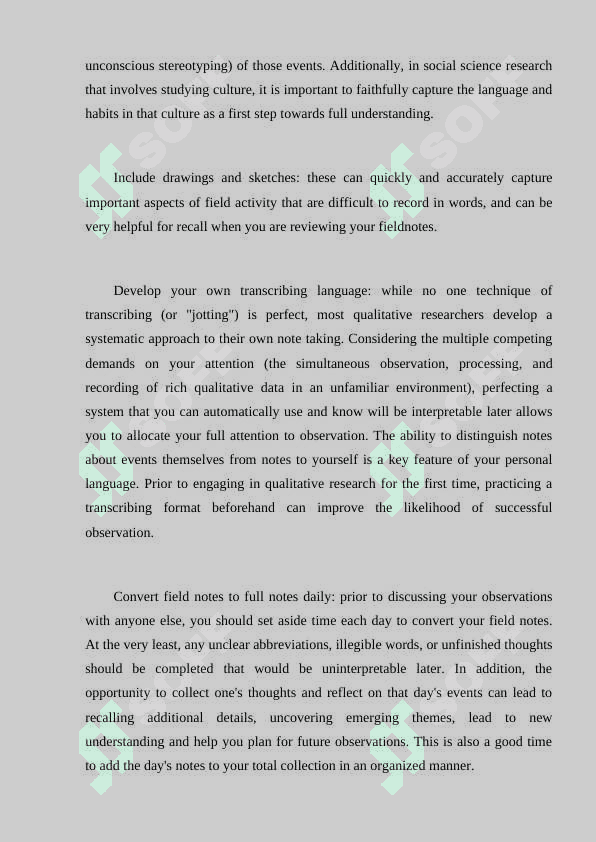 unconscious stereotyping) of those events. Additionally, in social science research that involves studying culture, it is important to faithfully capture the language and habits in that culture as a first step towards full understanding.

Include drawings and sketches: these can quickly and accurately capture important aspects of field activity that are difficult to record in words, and can be very helpful for recall when you are reviewing your fieldnotes.

Develop your own transcribing language: while no one technique of transcribing (or "jotting") is perfect, most qualitative researchers develop a systematic approach to their own note taking. Considering the multiple competing demands on your attention (the simultaneous observation, processing, and recording of rich qualitative data in an unfamiliar environment), perfecting a system that you can automatically use and know will be interpretable later allows you to allocate your full attention to observation. The ability to distinguish notes about events themselves from notes to yourself is a key feature of your personal language. Prior to engaging in qualitative research for the first time, practicing a transcribing format beforehand can improve the likelihood of successful observation.

Convert field notes to full notes daily: prior to discussing your observations with anyone else, you should set aside time each day to convert your field notes. At the very least, any unclear abbreviations, illegible words, or unfinished thoughts should be completed that would be uninterpretable later. In addition, the opportunity to collect one's thoughts and reflect on that day's events can lead to recalling additional details, uncovering emerging themes, lead to new understanding and help you plan for future observations. This is also a good time to add the day's notes to your total collection in an organized manner.